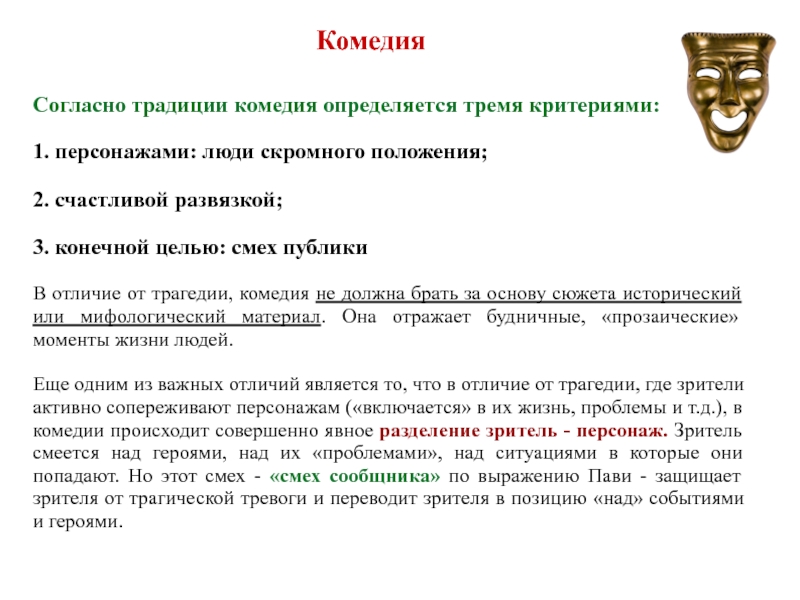 Комедия

Согласно традиции комедия определяется тремя критериями:

1. персонажами: люди скромного положения;

2. счастливой развязкой;

3. конечной целью: смех публики

В отличие от трагедии, комедия не должна брать за основу сюжета исторический или мифологический материал. Она отражает будничные, «прозаические» моменты жизни людей.

Еще одним из важных отличий является то, что в отличие от трагедии, где зрители активно сопереживают персонажам («включается» в их жизнь, проблемы и т.д.), в комедии происходит совершенно явное разделение зритель - персонаж. Зритель смеется над героями, над их «проблемами», над ситуациями в которые они попадают. Но этот смех - «смех сообщника» по выражению Пави - защищает зрителя от трагической тревоги и переводит зрителя в позицию «над» событиями и героями.